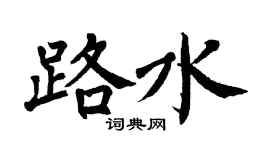 路水

词典网